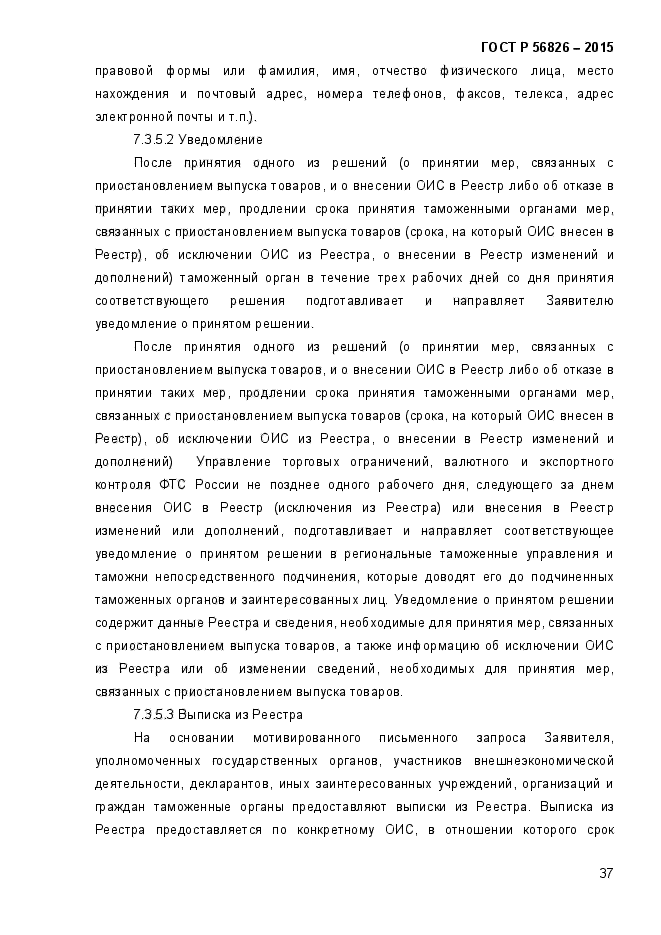 ГОСТ Р 56826 – 2015

правовой формы или фамилия, имя, отчество физического лица, место нахождения и почтовый адрес, номера телефонов, факсов, телекса, адрес электронной почты и т.п.).

7.3.5.2 Уведомление

После принятия одного из решений (о принятии мер, связанных с приостановлением выпуска товаров, и о внесении ОИС в Реестр либо об отказе в принятии таких мер, продлении срока принятия таможенными органами мер, связанных с приостановлением выпуска товаров (срока, на который ОИС внесен в Реестр), об исключении ОИС из Реестра, о внесении в Реестр изменений и дополнений) таможенный орган в течение трех рабочих дней со дня принятия соответствующего решения подготавливает и направляет Заявителю уведомление о принятом решении.

После принятия одного из решений (о принятии мер, связанных с приостановлением выпуска товаров, и о внесении ОИС в Реестр либо об отказе в принятии таких мер, продлении срока принятия таможенными органами мер, связанных с приостановлением выпуска товаров (срока, на который ОИС внесен в Реестр), об исключении ОИС из Реестра, о внесении в Реестр изменений и дополнений) Управление торговых ограничений, валютного и экспортного контроля ФТС России не позднее одного рабочего дня, следующего за днем внесения ОИС в Реестр (исключения из Реестра) или внесения в Реестр изменений или дополнений, подготавливает и направляет соответствующее уведомление о принятом решении в региональные таможенные управления и таможни непосредственного подчинения, которые доводят его до подчиненных таможенных органов и заинтересованных лиц. Уведомление о принятом решении содержит данные Реестра и сведения, необходимые для принятия мер, связанных с приостановлением выпуска товаров, а также информацию об исключении ОИС из Реестра или об изменении сведений, необходимых для принятия мер, связанных с приостановлением выпуска товаров.

7.3.5.3 Выписка из Реестра

На основании мотивированного письменного запроса Заявителя, уполномоченных государственных органов, участников внешнеэкономической деятельности, декларантов, иных заинтересованных учреждений, организаций и граждан таможенные органы предоставляют выписки из Реестра. Выписка из Реестра предоставляется по конкретному ОИС, в отношении которого срок

37